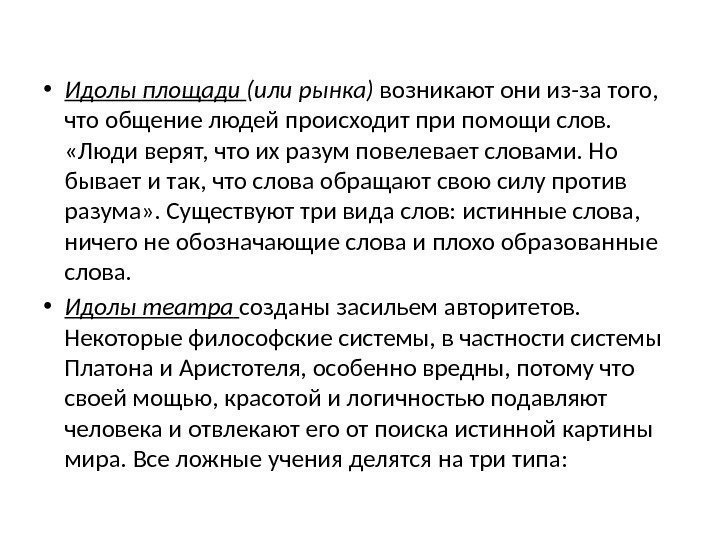 • Идолы площади (или рынка) возникают они из-за того, что общение людей происходит при помощи слов. «Люди верят, что их разум повелевает словами. Но бывает и так, что слова обращают свою силу против разума». Существуют три вида слов: истинные слова, ничего не обозначающие слова и плохо образованные слова.

• Идолы театра созданы засильем авторитетов. Некоторые философские системы, в частности системы Платона и Аристотеля, особенно вредны, потому что своей мощью, красотой и логичностью подавляют человека и отвлекают его от поиска истинной картины мира. Все ложные учения делятся на три типа: